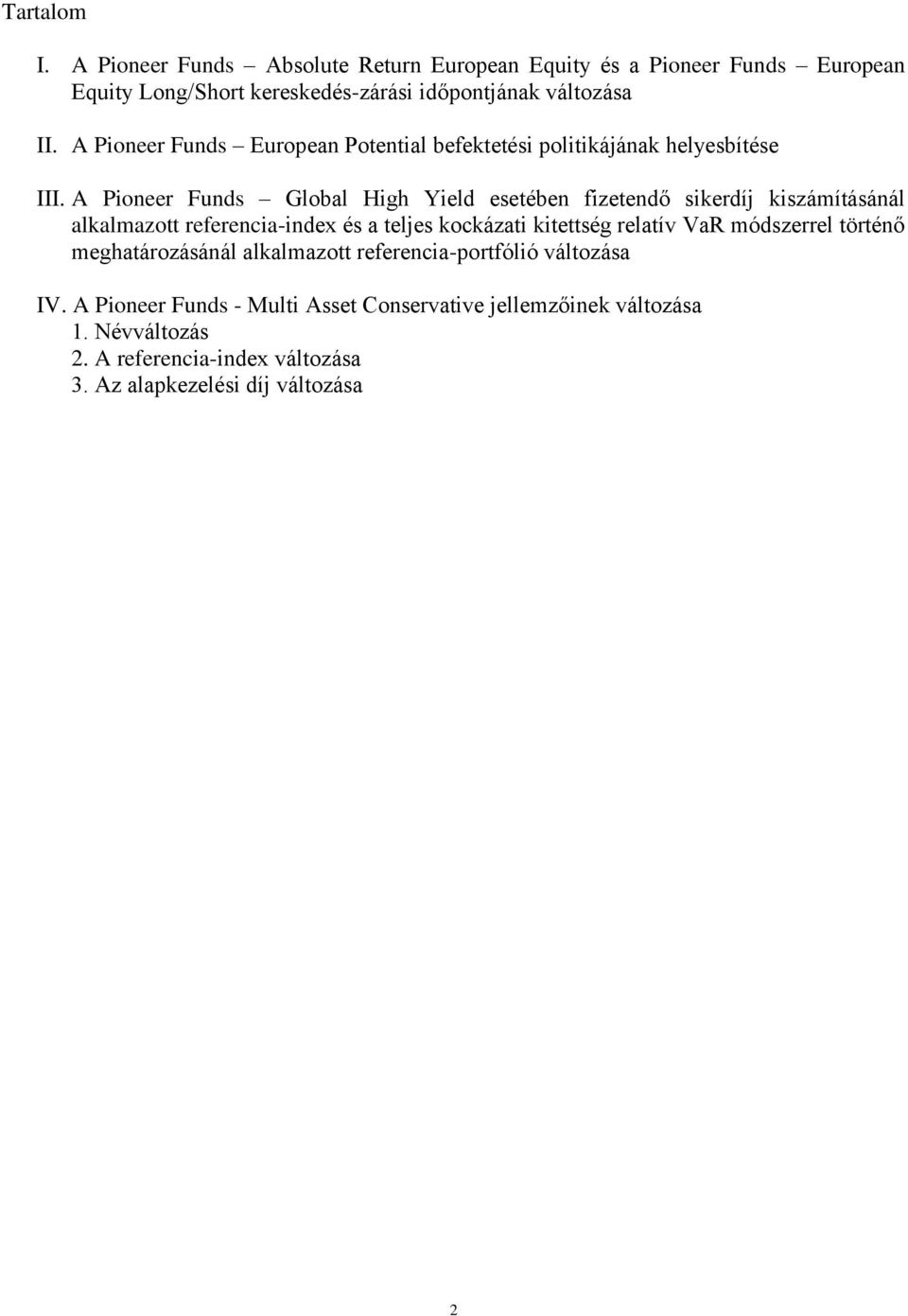 Tartalom

I. A Pioneer Funds – Absolute Return European Equity és a Pioneer Funds – European Equity Long/Short kereskedés-zárási időpontjának változása

II. A Pioneer Funds – European Potential befektetési politikájának helyesbítése

III. A Pioneer Funds – Global High Yield esetében fizetendő sikerdíj kiszámításánál alkalmazott referencia-index és a teljes kockázati kitettség relatív VaR módszerrel történő meghatározásánál alkalmazott referencia-portfólió változása

IV. A Pioneer Funds - Multi Asset Conservative jellemzőinek változása
1. Névváltozás
2. A referencia-index változása
3. Az alapkezelési díj változása

2